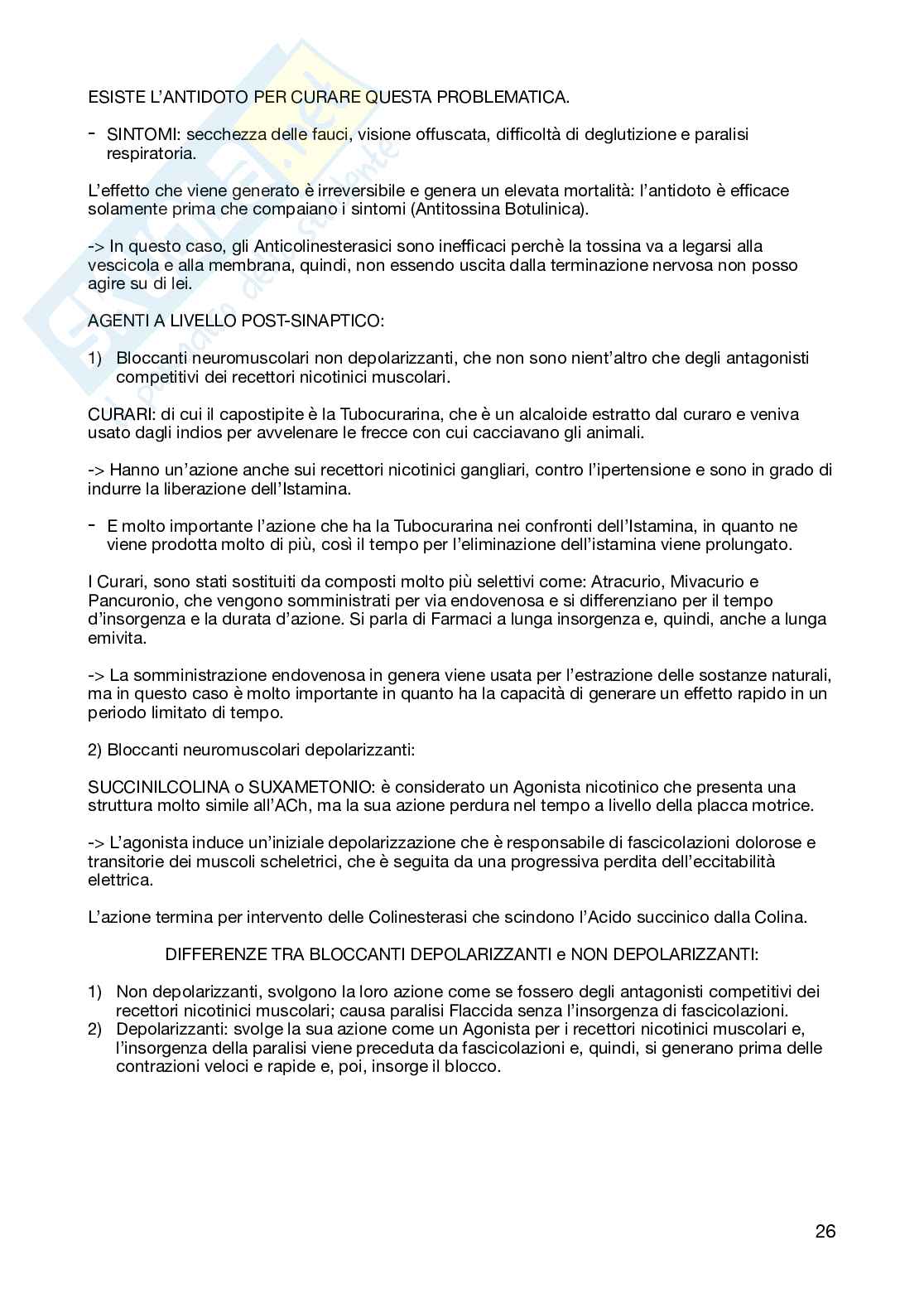 ESISTE L'ANTIDOTO PER CURARE QUESTA PROBLEMATICA.

- SINTOMI: secchezza delle fauci, visione offuscata, difficoltà di deglutizione e paralisi respiratoria.

L'effetto che viene generato è irreversibile e genera un elevata mortalità: l'antidoto è efficace solamente prima che compaiano i sintomi (Antitossina Botulinica).

-> In questo caso, gli Anticolinesterasici sono inefficaci perchè la tossina va a legarsi alla vescicola e alla membrana, quindi, non essendo uscita dalla terminazione nervosa non posso agire su di lei.

AGENTI A LIVELLO POST-SINAPTICO:

1) Bloccanti neuromuscolari non depolarizzanti, che non sono nient'altro che degli antagonisti competitivi dei recettori nicotinici muscolari.

CURARI: di cui il capostipite è la Tubocurarina, che è un alcaloide estratto dal curaro e veniva usato dagli indios per avvelenare le frecce con cui cacciavano gli animali.

-> Hanno un'azione anche sui recettori nicotinici gangliari, contro l'ipertensione e sono in grado di indurre la liberazione dell'Istamina.

- E molto importante l'azione che ha la Tubocurarina nei confronti dell'Istamina, in quanto ne viene prodotta molto di più, così il tempo per l'eliminazione dell'istamina viene prolungato.

I Curari, sono stati sostituiti da composti molto più selettivi come: Atracurio, Mivacurio e Pancuronio, che vengono somministrati per via endovenosa e si differenziano per il tempo d'insorgenza e la durata d'azione. Si parla di Farmaci a lunga insorgenza e, quindi, anche a lunga emivita.

-> La somministrazione endovenosa in genera viene usata per l'estrazione delle sostanze naturali, ma in questo caso è molto importante in quanto ha la capacità di generare un effetto rapido in un periodo limitato di tempo.

2) Bloccanti neuromuscolari depolarizzanti:

SUCCINILCOLINA o SUXAMETONIO: è considerato un Agonista nicotinico che presenta una struttura molto simile all'ACh, ma la sua azione perdura nel tempo a livello della placca motrice.

-> L'agonista induce un'iniziale depolarizzazione che è responsabile di fascicolazioni dolorose e transitorie dei muscoli scheletrici, che è seguita da una progressiva perdita dell'eccitabilità elettrica.

L'azione termina per intervento delle Colinesterasi che scindono l'Acido succinico dalla Colina.

DIFFERENZE TRA BLOCCANTI DEPOLARIZZANTI e NON DEPOLARIZZANTI:

1) Non depolarizzanti, svolgono la loro azione come se fossero degli antagonisti competitivi dei recettori nicotinici muscolari; causa paralisi Flaccida senza l'insorgenza di fascicolazioni.
2) Depolarizzanti: svolge la sua azione come un Agonista per i recettori nicotinici muscolari e, l'insorgenza della paralisi viene preceduta da fascicolazioni e, quindi, si generano prima delle contrazioni veloci e rapide e, poi, insorge il blocco.

26